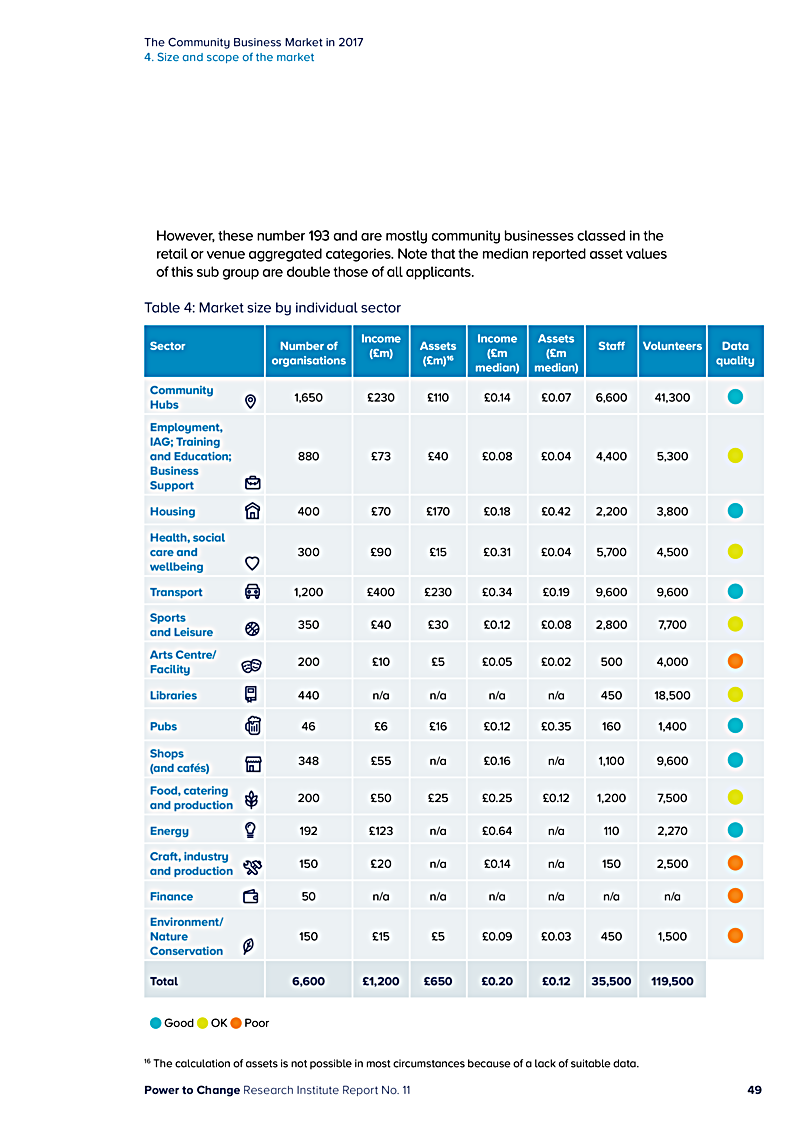 The Community Business Market in 2017
4. Size and scope of the market

However, these number 193 and are mostly community businesses classed in the retail or venue aggregated categories. Note that the median reported asset values of this sub group are double those of all applicants.

Table 4: Market size by individual sector

| Sector | Number of organisations | Income (£m) | Assets (£m)$^{16}$ | Income (£m median) | Assets (£m median) | Staff | Volunteers | Data quality |
|---|---|---|---|---|---|---|---|---|
| Community Hubs | 1,650 | £230 | £110 | £0.14 | £0.07 | 6,600 | 41,300 | |
| Employment, IAG; Training and Education; Business Support | 880 | £73 | £40 | £0.08 | £0.04 | 4,400 | 5,300 | |
| Housing | 400 | £70 | £170 | £0.18 | £0.42 | 2,200 | 3,800 | |
| Health, social care and wellbeing | 300 | £90 | £15 | £0.31 | £0.04 | 5,700 | 4,500 | |
| Transport | 1,200 | £400 | £230 | £0.34 | £0.19 | 9,600 | 9,600 | |
| Sports and Leisure | 350 | £40 | £30 | £0.12 | £0.08 | 2,800 | 7,700 | |
| Arts Centre/ Facility | 200 | £10 | £5 | £0.05 | £0.02 | 500 | 4,000 | |
| Libraries | 440 | n/a | n/a | n/a | n/a | 450 | 18,500 | |
| Pubs | 46 | £6 | £16 | £0.12 | £0.35 | 160 | 1,400 | |
| Shops (and cafés) | 348 | £55 | n/a | £0.16 | n/a | 1,100 | 9,600 | |
| Food, catering and production | 200 | £50 | £25 | £0.25 | £0.12 | 1,200 | 7,500 | |
| Energy | 192 | £123 | n/a | £0.64 | n/a | 110 | 2,270 | |
| Craft, industry and production | 150 | £20 | n/a | £0.14 | n/a | 150 | 2,500 | |
| Finance | 50 | n/a | n/a | n/a | n/a | n/a | n/a | |
| Environment/ Nature Conservation | 150 | £15 | £5 | £0.09 | £0.03 | 450 | 1,500 | |
| Total | 6,600 | £1,200 | £650 | £0.20 | £0.12 | 35,500 | 119,500 | |

Good OK Poor

$^{16}$ The calculation of assets is not possible in most circumstances because of a lack of suitable data.

Power to Change Research Institute Report No. 11 49